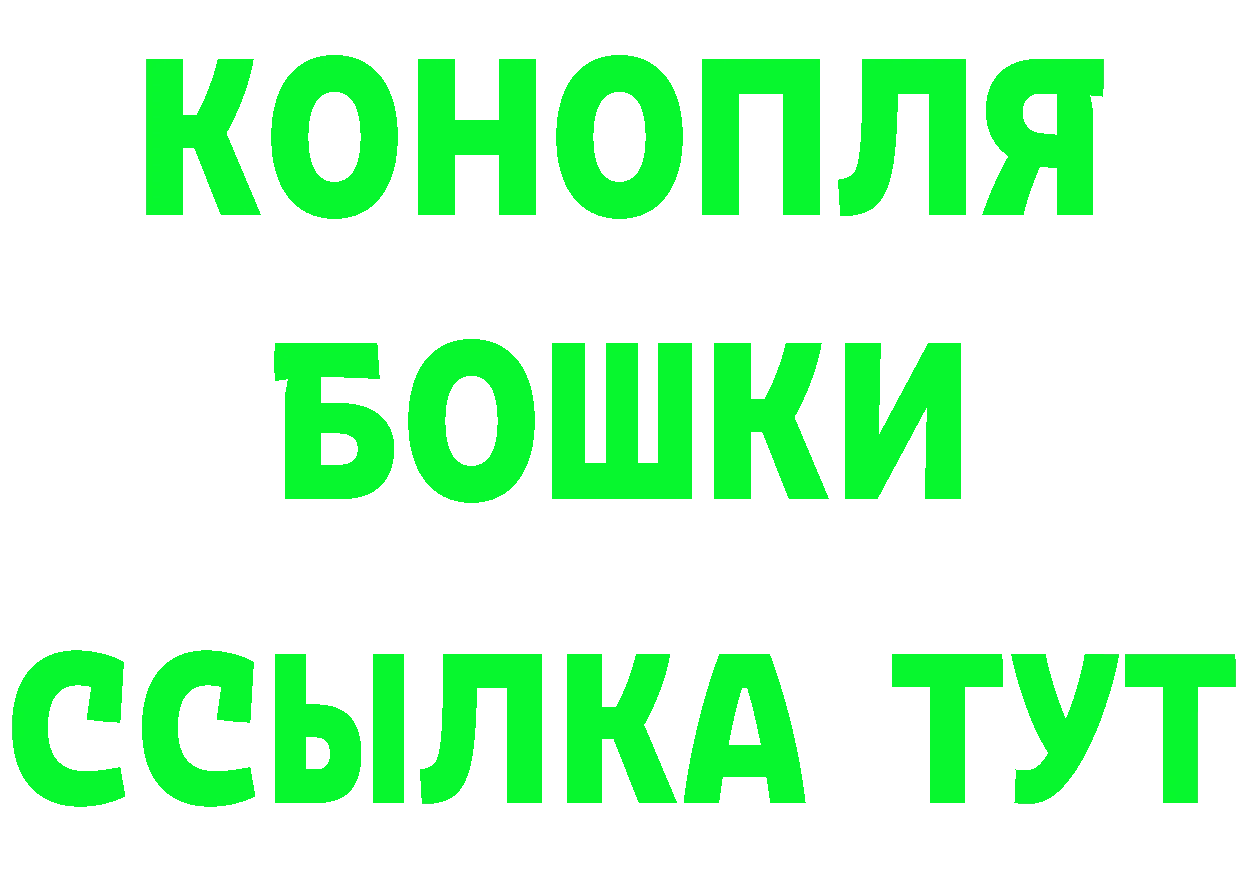 КОНОПЛЯ
БОШКИ
ССЫЛКА ТУТ